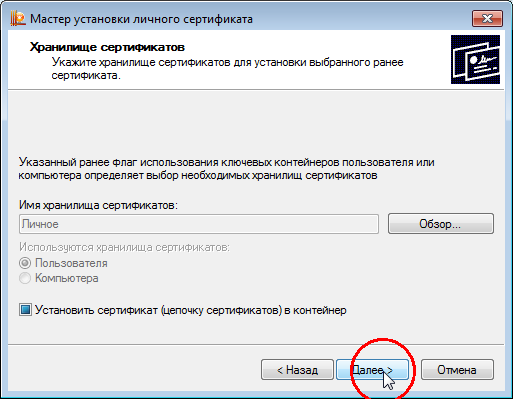 Мастер установки личного сертификата

Хранилище сертификатов
Укажите хранилище сертификатов для установки выбранного ранее сертификата.

Указанный ранее флаг использования ключевых контейнеров пользователя или компьютера определяет выбор необходимых хранилищ сертификатов

Имя хранилища сертификатов:
Личное
Обзор...

Используются хранилища сертификатов:
Пользователя
Компьютера

Установить сертификат (цепочку сертификатов) в контейнер

< Назад
Далее >
Отмена